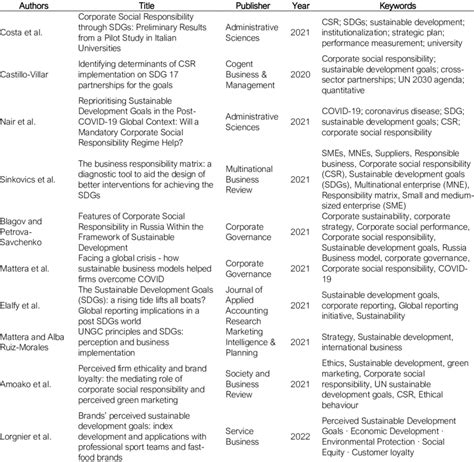 | Authors | Title | Publisher | Year | Keywords |
|---|---|---|---|---|
| Costa et al. | Corporate Social Responsibility through SDGs: Preliminary Results from a Pilot Study in Italian Universities | Administrative Sciences | 2021 | CSR; SDGs; sustainable development; institutionalization; strategic plan; performance measurement; university |
| Castillo-Villar | Identifying determinants of CSR implementation on SDG 17 partnerships for the goals | Cogent Business & Management | 2020 | Corporate social responsibility; sustainable development goals; cross-sector partnerships; UN 2030 agenda; quantitative |
| Nair et al. | Reprioritising Sustainable Development Goals in the Post-COVID-19 Global Context: Will a Mandatory Corporate Social Responsibility Regime Help? | Administrative Sciences | 2021 | COVID-19; coronavirus disease; SDG; sustainable development goals; CSR; corporate social responsibility |
| Sinkovics et al. | The business responsibility matrix: a diagnostic tool to aid the design of better interventions for achieving the SDGs | Multinational Business Review | 2021 | SMEs, MNEs, Suppliers, Responsible business, Corporate social responsibility (CSR), Sustainable development goals (SDGs), Multinational enterprise (MNE), Responsibility matrix, Small and medium-sized enterprise (SME) |
| Blagov and Petrova-Savchenko | Features of Corporate Social Responsibility in Russia Within the Framework of Sustainable Development | Corporate Governance | 2021 | Corporate sustainability, corporate strategy, Corporate social performance, Corporate social responsibility, Sustainable development goals, Russia |
| Mattera et al. | Facing a global crisis - how sustainable business models helped firms overcome COVID | Corporate Governance | 2021 | Business model, corporate governance, Corporate social responsibility, COVID-19 |
| Elalfy et al. | The Sustainable Development Goals (SDGs): a rising tide lifts all boats? Global reporting implications in a post SDGs world | Journal of Applied Accounting Research | 2021 | Sustainable development goals, corporate reporting, Global reporting initiative, Sustainability |
| Mattera and Alba Ruiz-Morales | UNGC principles and SDGs: perception and business implementation | Marketing Intelligence & Planning | 2021 | Strategy, Sustainable development, international business |
| Amoako et al. | Perceived firm ethicality and brand loyalty: the mediating role of corporate social responsibility and perceived green marketing | Society and Business Review | 2021 | Ethics, Sustainable development, green marketing, Corporate social responsibility, UN sustainable development goals, CSR, Ethical behaviour |
| Lorgnier et al. | Brands' perceived sustainable development goals: index development and applications with professional sport teams and fast-food brands | Service Business | 2022 | Perceived Sustainable Development Goals · Economic Development · Environmental Protection · Social Equity · Customer loyalty |